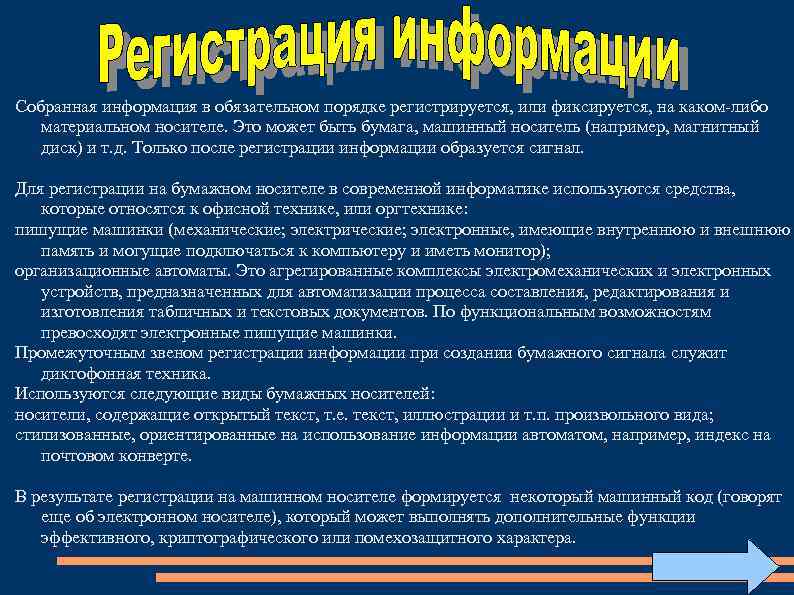 Регистрация информации

Собранная информация в обязательном порядке регистрируется, или фиксируется, на каком-либо материальном носителе. Это может быть бумага, машинный носитель (например, магнитный диск) и т.д. Только после регистрации информации образуется сигнал.

Для регистрации на бумажном носителе в современной информатике используются средства, которые относятся к офисной технике, или оргтехнике:
пишущие машинки (механические; электрические; электронные, имеющие внутреннюю и внешнюю память и могущие подключаться к компьютеру и иметь монитор);
организационные автоматы. Это агрегированные комплексы электромеханических и электронных устройств, предназначенных для автоматизации процесса составления, редактирования и изготовления табличных и текстовых документов. По функциональным возможностям превосходят электронные пишущие машинки.
Промежуточным звеном регистрации информации при создании бумажного сигнала служит диктофонная техника.
Используются следующие виды бумажных носителей:
носители, содержащие открытый текст, т.е. текст, иллюстрации и т.п. произвольного вида;
стилизованные, ориентированные на использование информации автоматом, например, индекс на почтовом конверте.

В результате регистрации на машинном носителе формируется некоторый машинный код (говорят еще об электронном носителе), который может выполнять дополнительные функции эффективного, криптографического или помехозащитного характера.